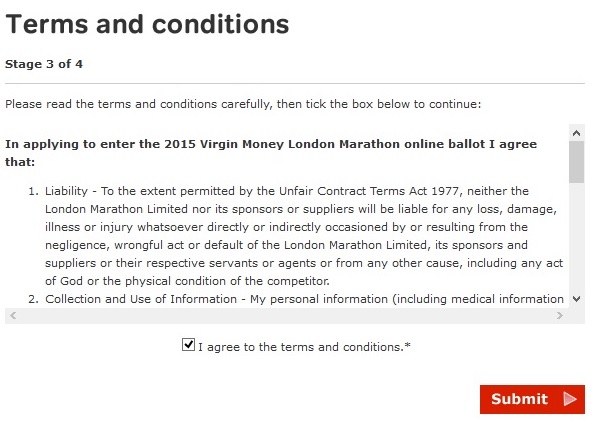 Terms and conditions

Stage 3 of 4

Please read the terms and conditions carefully, then tick the box below to continue:

In applying to enter the 2015 Virgin Money London Marathon online ballot I agree that:

1. Liability - To the extent permitted by the Unfair Contract Terms Act 1977, neither the London Marathon Limited nor its sponsors or suppliers will be liable for any loss, damage, illness or injury whatsoever directly or indirectly occasioned by or resulting from the negligence, wrongful act or default of the London Marathon Limited, its sponsors and suppliers or their respective servants or agents or from any other cause, including any act of God or the physical condition of the competitor.
2. Collection and Use of Information - My personal information (including medical information

I agree to the terms and conditions.*

Submit